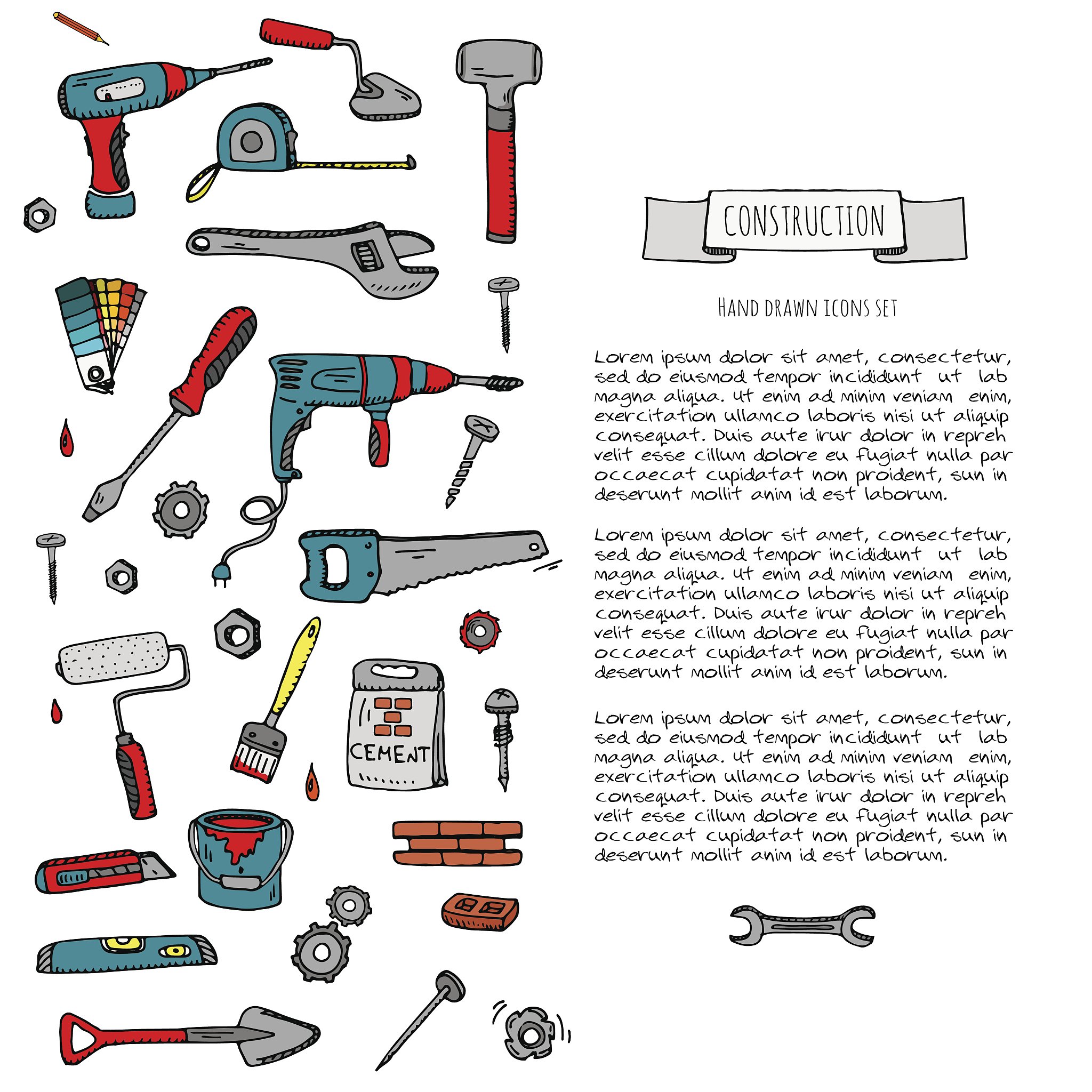 CEMENT

CONSTRUCTION

HAND DRAWN ICONS SET

Lorem ipsum dolor sit amet, consectetur, sed do eiusmod tempor incididunt ut lab magna aliqua. Ut enim ad minim veniam enim, exercitation ullamco laboris nisi ut aliquip consequat. Duis aute irur dolor in repreh velit esse cillum dolore eu fugiat nulla par occaecat cupidatat non proident, sun in deserunt mollit anim id est laborum.

Lorem ipsum dolor sit amet, consectetur, sed do eiusmod tempor incididunt ut lab magna aliqua. Ut enim ad minim veniam enim, exercitation ullamco laboris nisi ut aliquip consequat. Duis aute irur dolor in repreh velit esse cillum dolore eu fugiat nulla par occaecat cupidatat non proident, sun in deserunt mollit anim id est laborum.

Lorem ipsum dolor sit amet, consectetur, sed do eiusmod tempor incididunt ut lab magna aliqua. Ut enim ad minim veniam enim, exercitation ullamco laboris nisi ut aliquip consequat. Duis aute irur dolor in repreh velit esse cillum dolore eu fugiat nulla par occaecat cupidatat non proident, sun in deserunt mollit anim id est laborum.